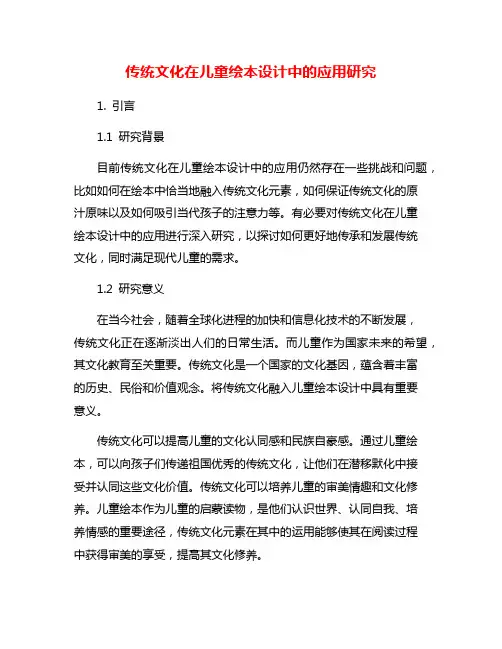 传统文化在儿童绘本设计中的应用研究

1. 引言

1.1 研究背景

目前传统文化在儿童绘本设计中的应用仍然存在一些挑战和问题，比如如何在绘本中恰当地融入传统文化元素，如何保证传统文化的原汁原味以及如何吸引当代孩子的注意力等。有必要对传统文化在儿童绘本设计中的应用进行深入研究，以探讨如何更好地传承和发展传统文化，同时满足现代儿童的需求。

1.2 研究意义

在当今社会，随着全球化进程的加快和信息化技术的不断发展，传统文化正在逐渐淡出人们的日常生活。而儿童作为国家未来的希望，其文化教育至关重要。传统文化是一个国家的文化基因，蕴含着丰富的历史、民俗和价值观念。将传统文化融入儿童绘本设计中具有重要意义。

传统文化可以提高儿童的文化认同感和民族自豪感。通过儿童绘本，可以向孩子们传递祖国优秀的传统文化，让他们在潜移默化中接受并认同这些文化价值。传统文化可以培养儿童的审美情趣和文化修养。儿童绘本作为儿童的启蒙读物，是他们认识世界、认同自我、培养情感的重要途径，传统文化元素在其中的运用能够使其在阅读过程中获得审美的享受，提高其文化修养。